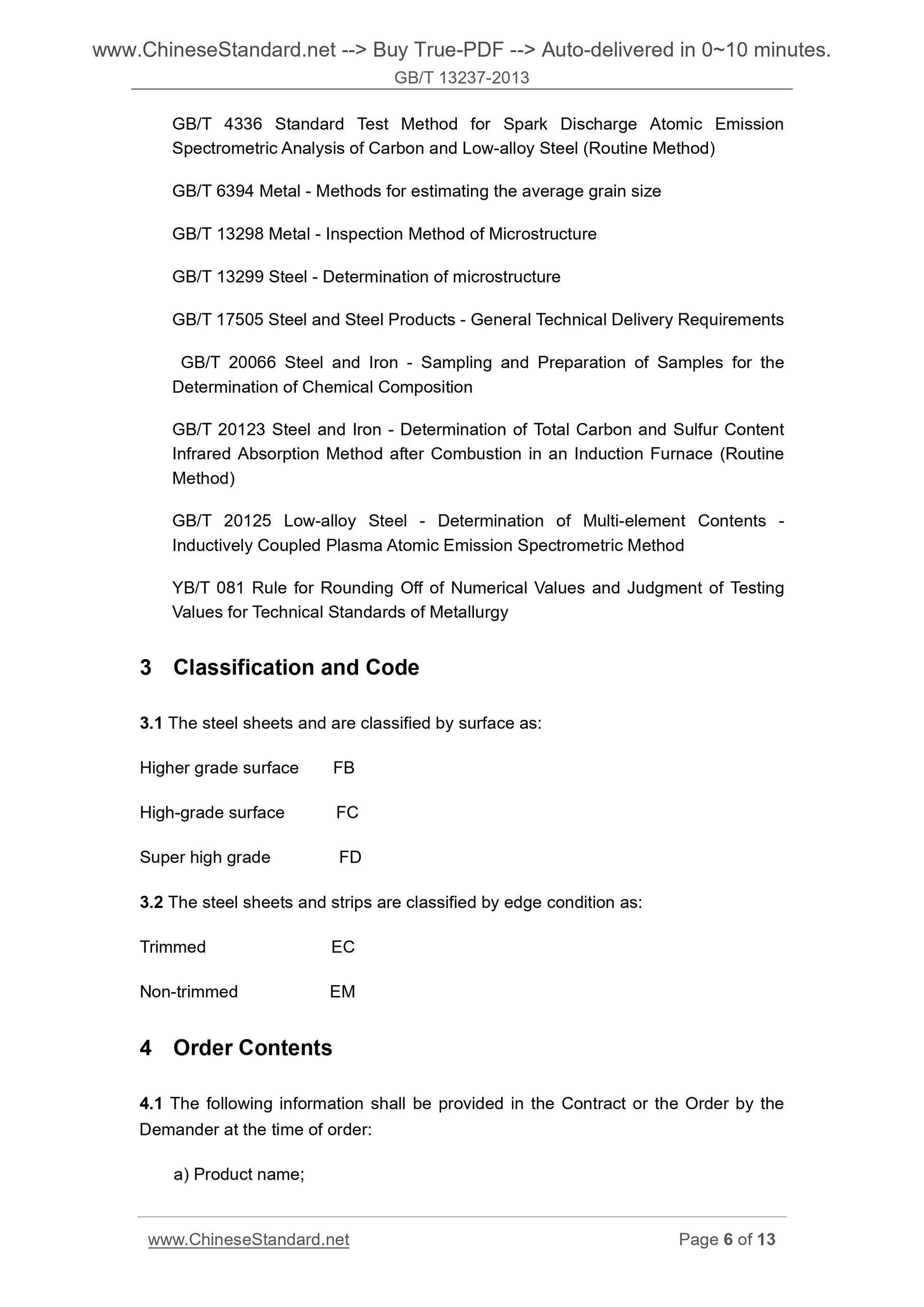 www.ChineseStandard.net --> Buy True-PDF --> Auto-delivered in 0~10 minutes.
GB/T 13237-2013

GB/T 4336 Standard Test Method for Spark Discharge Atomic Emission Spectrometric Analysis of Carbon and Low-alloy Steel (Routine Method)

GB/T 6394 Metal - Methods for estimating the average grain size

GB/T 13298 Metal - Inspection Method of Microstructure

GB/T 13299 Steel - Determination of microstructure

GB/T 17505 Steel and Steel Products - General Technical Delivery Requirements

GB/T 20066 Steel and Iron - Sampling and Preparation of Samples for the Determination of Chemical Composition

GB/T 20123 Steel and Iron - Determination of Total Carbon and Sulfur Content Infrared Absorption Method after Combustion in an Induction Furnace (Routine Method)

GB/T 20125 Low-alloy Steel - Determination of Multi-element Contents - Inductively Coupled Plasma Atomic Emission Spectrometric Method

YB/T 081 Rule for Rounding Off of Numerical Values and Judgment of Testing Values for Technical Standards of Metallurgy

3 Classification and Code

3.1 The steel sheets and are classified by surface as:

Higher grade surface FB

High-grade surface FC

Super high grade FD

3.2 The steel sheets and strips are classified by edge condition as:

Trimmed EC

Non-trimmed EM

4 Order Contents

4.1 The following information shall be provided in the Contract or the Order by the Demander at the time of order:

a) Product name;

www.ChineseStandard.net Page 6 of 13